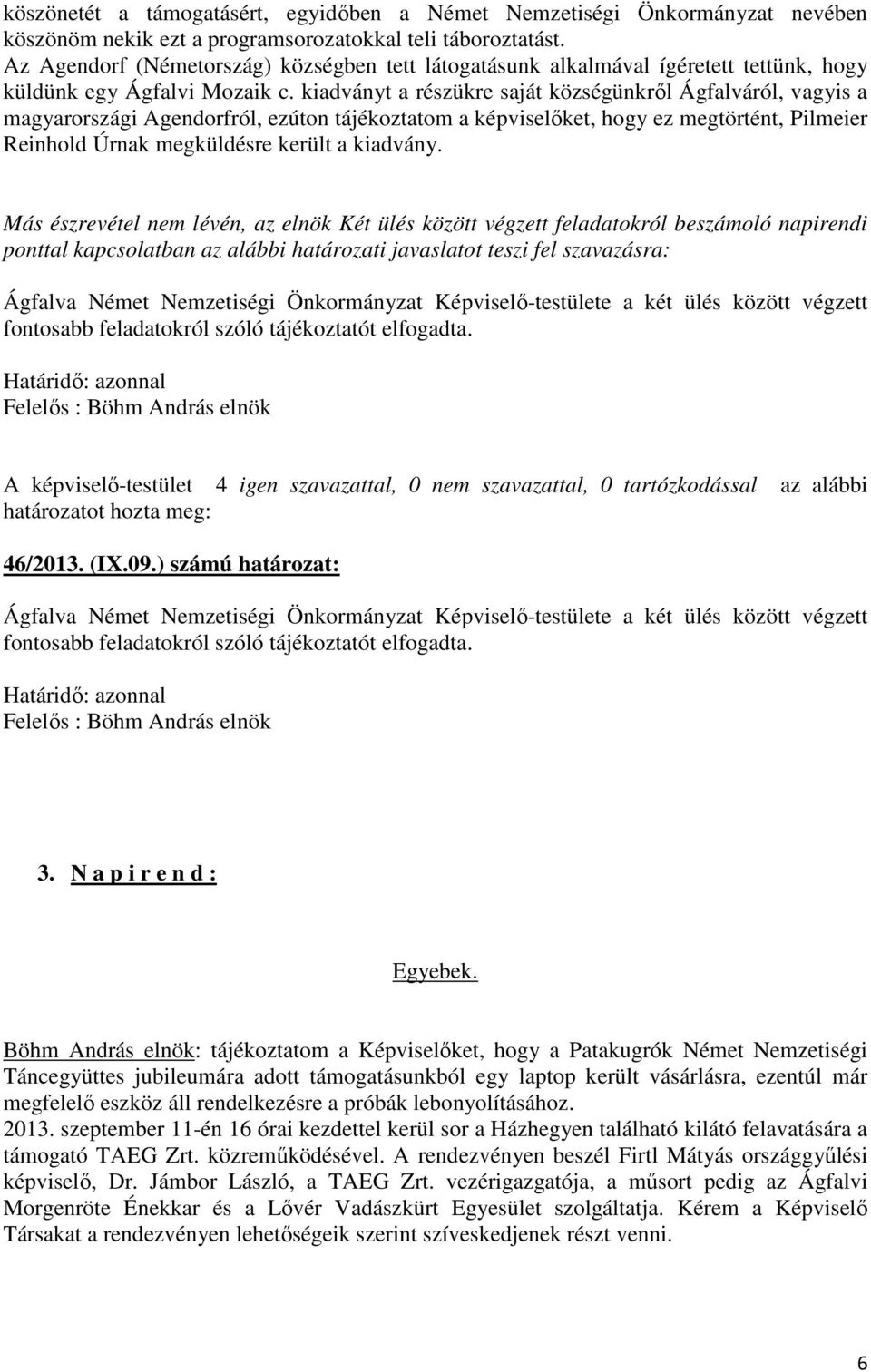 köszönetét a támogatásért, egyidőben a Német Nemzetiségi Önkormányzat nevében köszönöm nekik ezt a programsorozatokkal teli táboroztatást.
Az Agendorf (Németország) községben tett látogatásunk alkalmával ígéretett tettünk, hogy küldünk egy Ágfalvi Mozaik c. kiadványt a részükre saját községünkről Ágfalváról, vagyis a magyarországi Agendorfról, ezúton tájékoztatom a képviselőket, hogy ez megtörtént, Pilmeier Reinhold Úrnak megküldésre került a kiadvány.

Más észrevétel nem lévén, az elnök Két ülés között végzett feladatokról beszámoló napirendi ponttal kapcsolatban az alábbi határozati javaslatot teszi fel szavazásra:

Ágfalva Német Nemzetiségi Önkormányzat Képviselő-testülete a két ülés között végzett fontosabb feladatokról szóló tájékoztatót elfogadta.

Határidő: azonnal
Felelős : Böhm András elnök

A képviselő-testület 4 igen szavazattal, 0 nem szavazattal, 0 tartózkodással az alábbi határozatot hozta meg:

46/2013. (IX.09.) számú határozat:

Ágfalva Német Nemzetiségi Önkormányzat Képviselő-testülete a két ülés között végzett fontosabb feladatokról szóló tájékoztatót elfogadta.

Határidő: azonnal
Felelős : Böhm András elnök

3. N a p i r e n d :

Egyebek.

Böhm András elnök: tájékoztatom a Képviselőket, hogy a Patakugrók Német Nemzetiségi Táncegyüttes jubileumára adott támogatásunkból egy laptop került vásárlásra, ezentúl már megfelelő eszköz áll rendelkezésre a próbák lebonyolításához.
2013. szeptember 11-én 16 órai kezdettel kerül sor a Házhegyen található kilátó felavatására a támogató TAEG Zrt. közreműködésével. A rendezvényen beszél Firtl Mátyás országgyűlési képviselő, Dr. Jámbor László, a TAEG Zrt. vezérigazgatója, a műsort pedig az Ágfalvi Morgenröte Énekkar és a Lővér Vadászkürt Egyesület szolgáltatja. Kérem a Képviselő Társakat a rendezvényen lehetőségeik szerint szíveskedjenek részt venni.

6